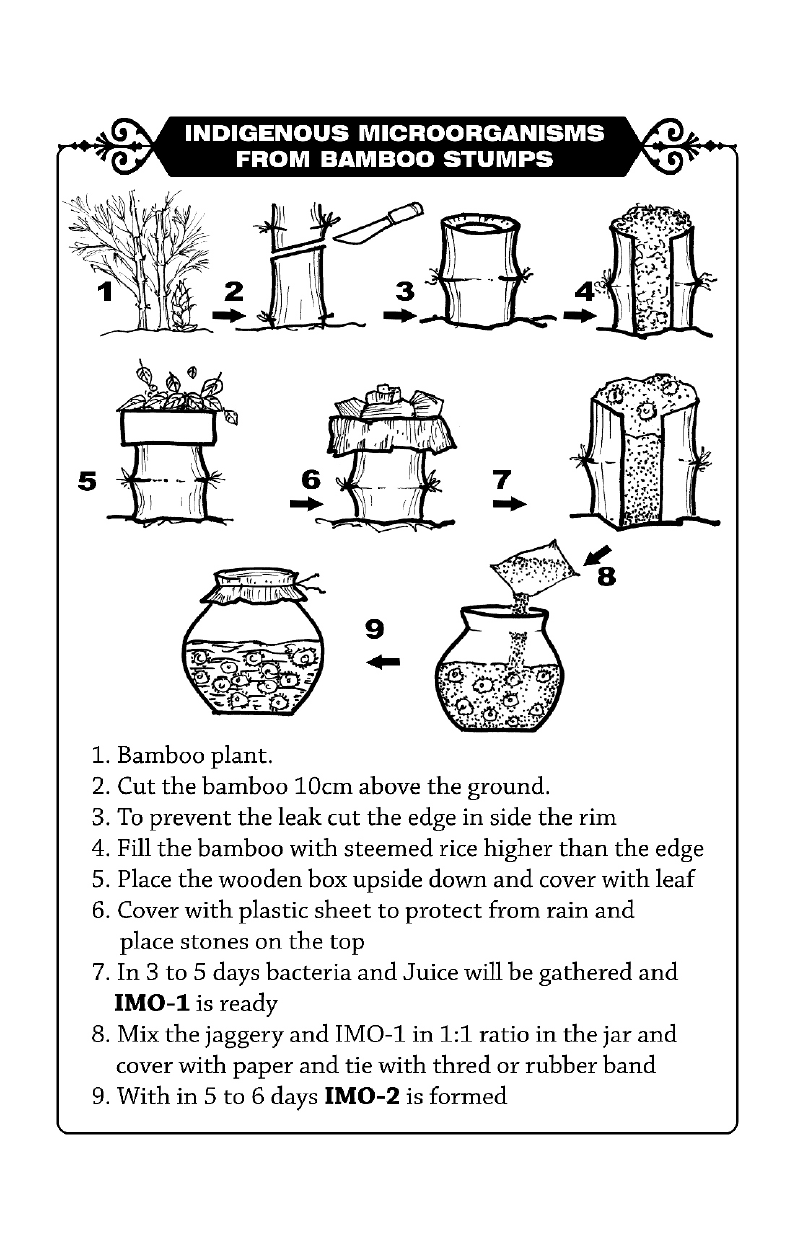 INDIGENOUS MICROORGANISMS FROM BAMBOO STUMPS

1

2

3

4

5

6

7

8

9

1. Bamboo plant.
2. Cut the bamboo 10cm above the ground.
3. To prevent the leak cut the edge in side the rim
4. Fill the bamboo with steemed rice higher than the edge
5. Place the wooden box upside down and cover with leaf
6. Cover with plastic sheet to protect from rain and place stones on the top
7. In 3 to 5 days bacteria and Juice will be gathered and **IMO-1** is ready
8. Mix the jaggery and IMO-1 in 1:1 ratio in the jar and cover with paper and tie with thred or rubber band
9. With in 5 to 6 days **IMO-2** is formed